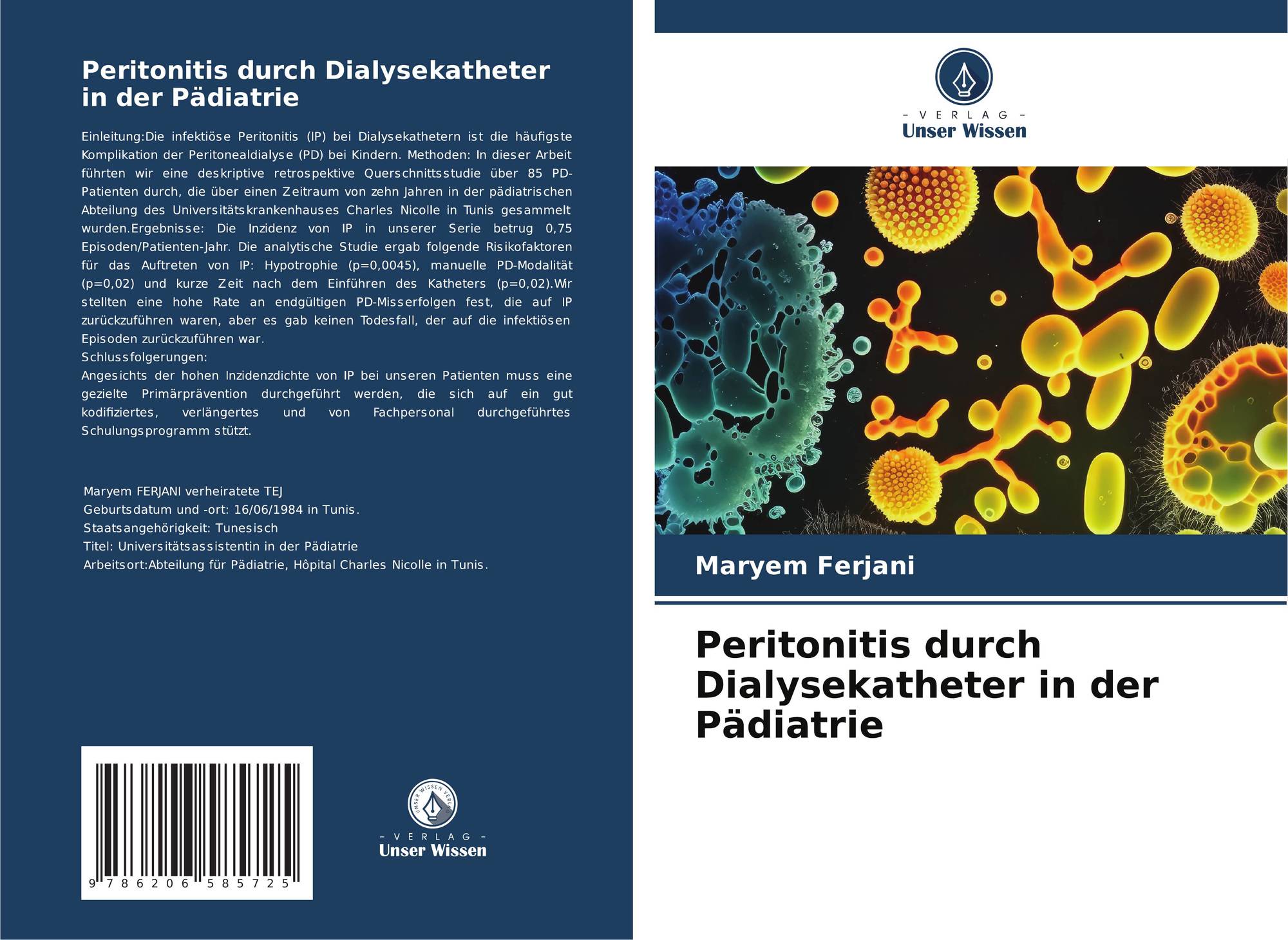 Peritonitis durch Dialysekatheter in der Pädiatrie

Einleitung:Die infektiöse Peritonitis (IP) bei Dialysekathetern ist die häufigste Komplikation der Peritonealdialyse (PD) bei Kindern. Methoden: In dieser Arbeit führten wir eine deskriptive retrospektive Querschnittsstudie über 85 PD-Patienten durch, die über einen Zeitraum von zehn Jahren in der pädiatrischen Abteilung des Universitätskrankenhauses Charles Nicolle in Tunis gesammelt wurden.Ergebnisse: Die Inzidenz von IP in unserer Serie betrug 0,75 Episoden/Patienten-Jahr. Die analytische Studie ergab folgende Risikofaktoren für das Auftreten von IP: Hypotrophie (p=0,0045), manuelle PD-Modalität (p=0,02) und kurze Zeit nach dem Einführen des Katheters (p=0,02).Wir stellten eine hohe Rate an endgültigen PD-Misserfolgen fest, die auf IP zurückzuführen waren, aber es gab keinen Todesfall, der auf die infektiösen Episoden zurückzuführen war.
Schlussfolgerungen:
Angesichts der hohen Inzidenzdichte von IP bei unseren Patienten muss eine gezielte Primärprävention durchgeführt werden, die sich auf ein gut kodifiziertes, verlängertes und von Fachpersonal durchgeführtes Schulungsprogramm stützt.

Maryem FERJANI verheiratete TEJ
Geburtsdatum und -ort: 16/06/1984 in Tunis.
Staatsangehörigkeit: Tunesisch
Titel: Universitätsassistentin in der Pädiatrie
Arbeitsort:Abteilung für Pädiatrie, Hôpital Charles Nicolle in Tunis.

9 786206 585725

UNSER WISSEN VERLAG
- VERLAG -
Unser Wissen

- VERLAG -
Unser Wissen

Maryem Ferjani

Peritonitis durch Dialysekatheter in der Pädiatrie